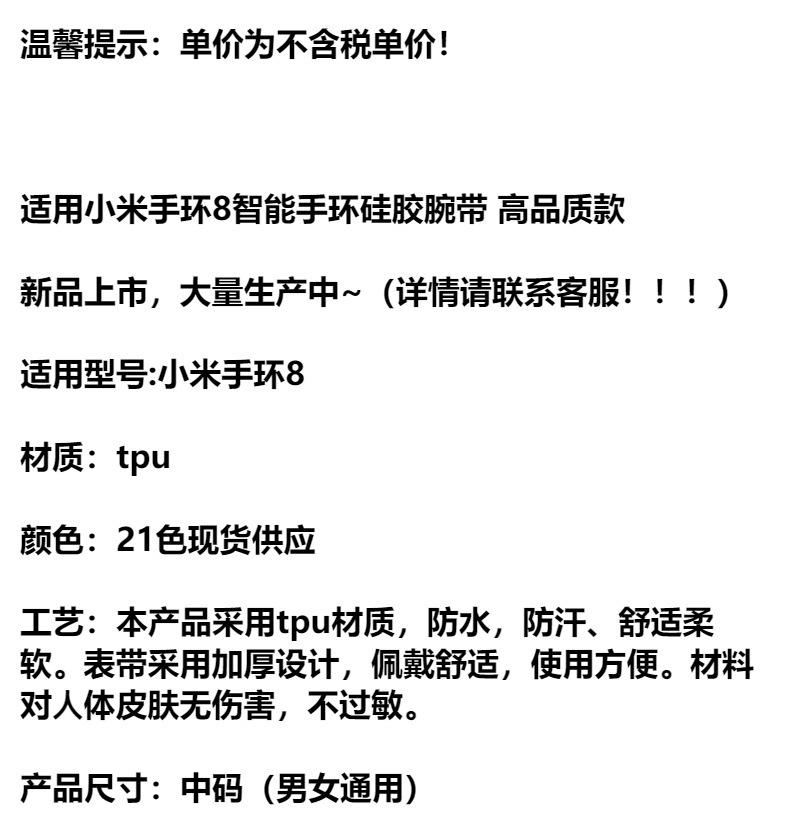 温馨提示：单价为不含税单价!

适用小米手环8智能手环硅胶腕带 高品质款

新品上市，大量生产中~（详情请联系客服！！！）

适用型号:小米手环8

材质：tpu

颜色：21色现货供应

工艺：本产品采用tpu材质，防水，防汗、舒适柔软。表带采用加厚设计，佩戴舒适，使用方便。材料对人体皮肤无伤害，不过敏。

产品尺寸：中码（男女通用）